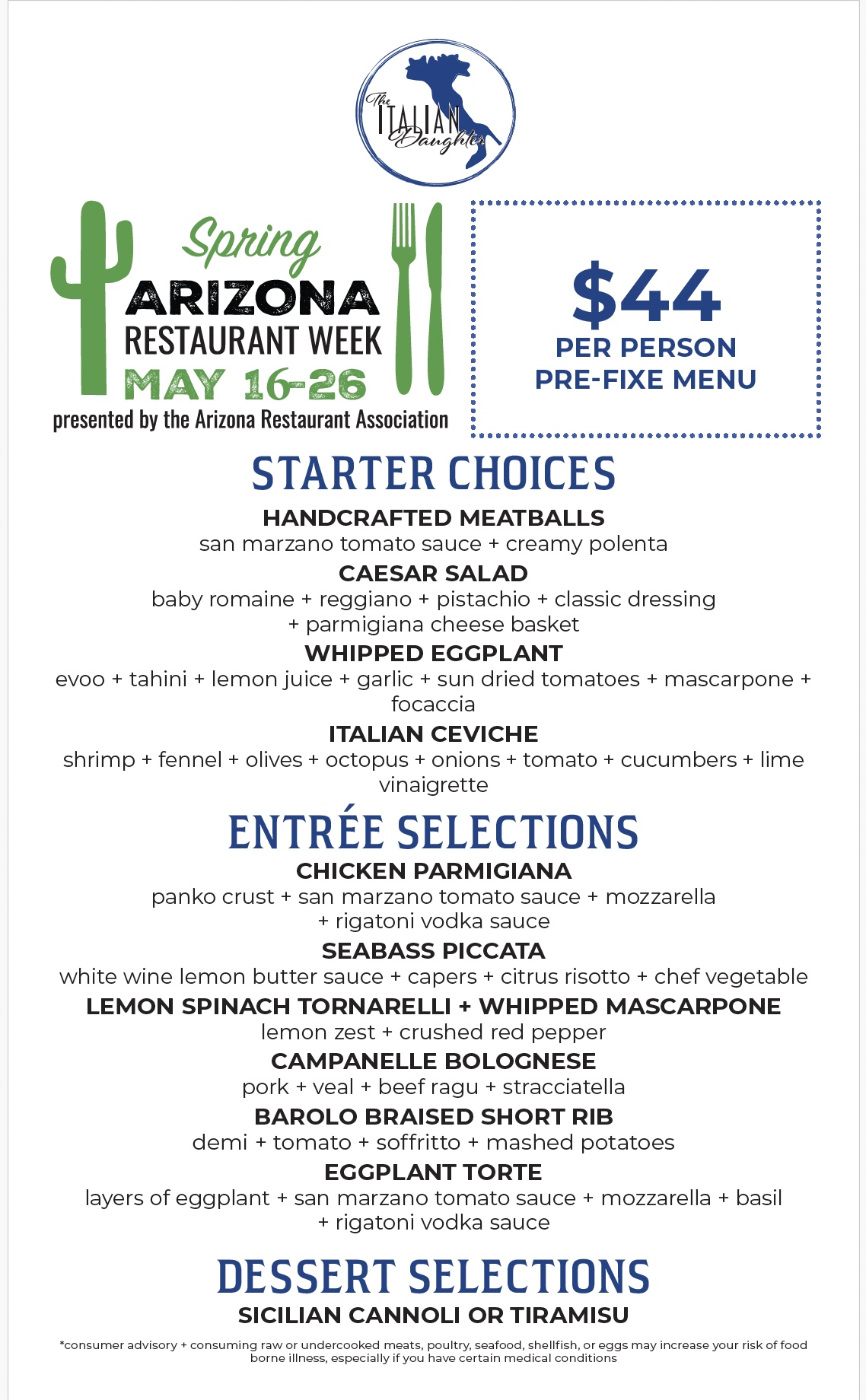 The ITALIAN Daughter

Spring
ARIZONA
RESTAURANT WEEK
MAY 16-26
presented by the Arizona Restaurant Association

$44
PER PERSON
PRE-FIXE MENU

STARTER CHOICES

HANDCRAFTED MEATBALLS
san marzano tomato sauce + creamy polenta

CAESAR SALAD
baby romaine + reggiano + pistachio + classic dressing + parmigiana cheese basket

WHIPPED EGGPLANT
evoo + tahini + lemon juice + garlic + sun dried tomatoes + mascarpone + focaccia

ITALIAN CEVICHE
shrimp + fennel + olives + octopus + onions + tomato + cucumbers + lime vinaigrette

ENTRÉE SELECTIONS

CHICKEN PARMIGIANA
panko crust + san marzano tomato sauce + mozzarella + rigatoni vodka sauce

SEABASS PICCATA
white wine lemon butter sauce + capers + citrus risotto + chef vegetable

LEMON SPINACH TORNARELLI + WHIPPED MASCARPONE
lemon zest + crushed red pepper

CAMPANELLE BOLOGNESE
pork + veal + beef ragu + stracciatella

BAROLO BRAISED SHORT RIB
demi + tomato + soffritto + mashed potatoes

EGGPLANT TORTE
layers of eggplant + san marzano tomato sauce + mozzarella + basil + rigatoni vodka sauce

DESSERT SELECTIONS

SICILIAN CANNOLI OR TIRAMISU

*consumer advisory + consuming raw or undercooked meats, poultry, seafood, shellfish, or eggs may increase your risk of food borne illness, especially if you have certain medical conditions